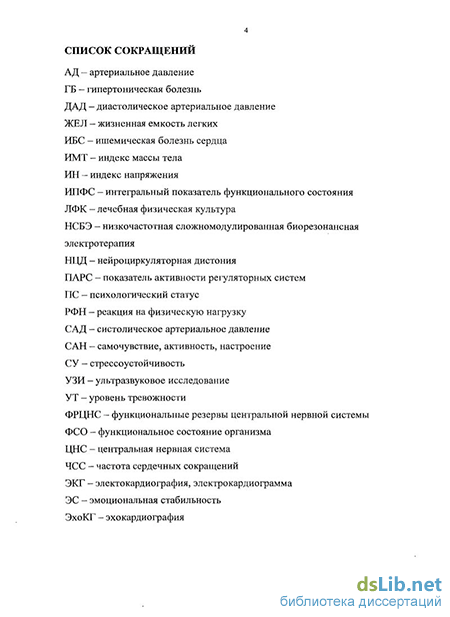 4

СПИСОК СОКРАЩЕНИЙ

АД – артериальное давление

ГБ – гипертоническая болезнь

ДАД – диастолическое артериальное давление

ЖЕЛ – жизненная емкость легких

ИБС – ишемическая болезнь сердца

ИМТ – индекс массы тела

ИН – индекс напряжения

ИПФС – интегральный показатель функционального состояния

ЛФК – лечебная физическая культура

НСБЭ – низкочастотная сложномодулированная биорезонансная электротерапия

НЦД – нейроциркуляторная дистония

ПАРС – показатель активности регуляторных систем

ПС – психологический статус

РФН – реакция на физическую нагрузку

САД – систолическое артериальное давление

САН – самочувствие, активность, настроение

СУ – стрессоустойчивость

УЗИ – ультразвуковое исследование

УТ – уровень тревожности

ФРЦНС – функциональные резервы центральной нервной системы

ФСО – функциональное состояние организма

ЦНС – центральная нервная система

ЧСС – частота сердечных сокращений

ЭКГ – электокардиография, электрокардиограмма

ЭС – эмоциональная стабильность

ЭхоКГ – эхокардиография

dsLib.net
библиотека диссертаций